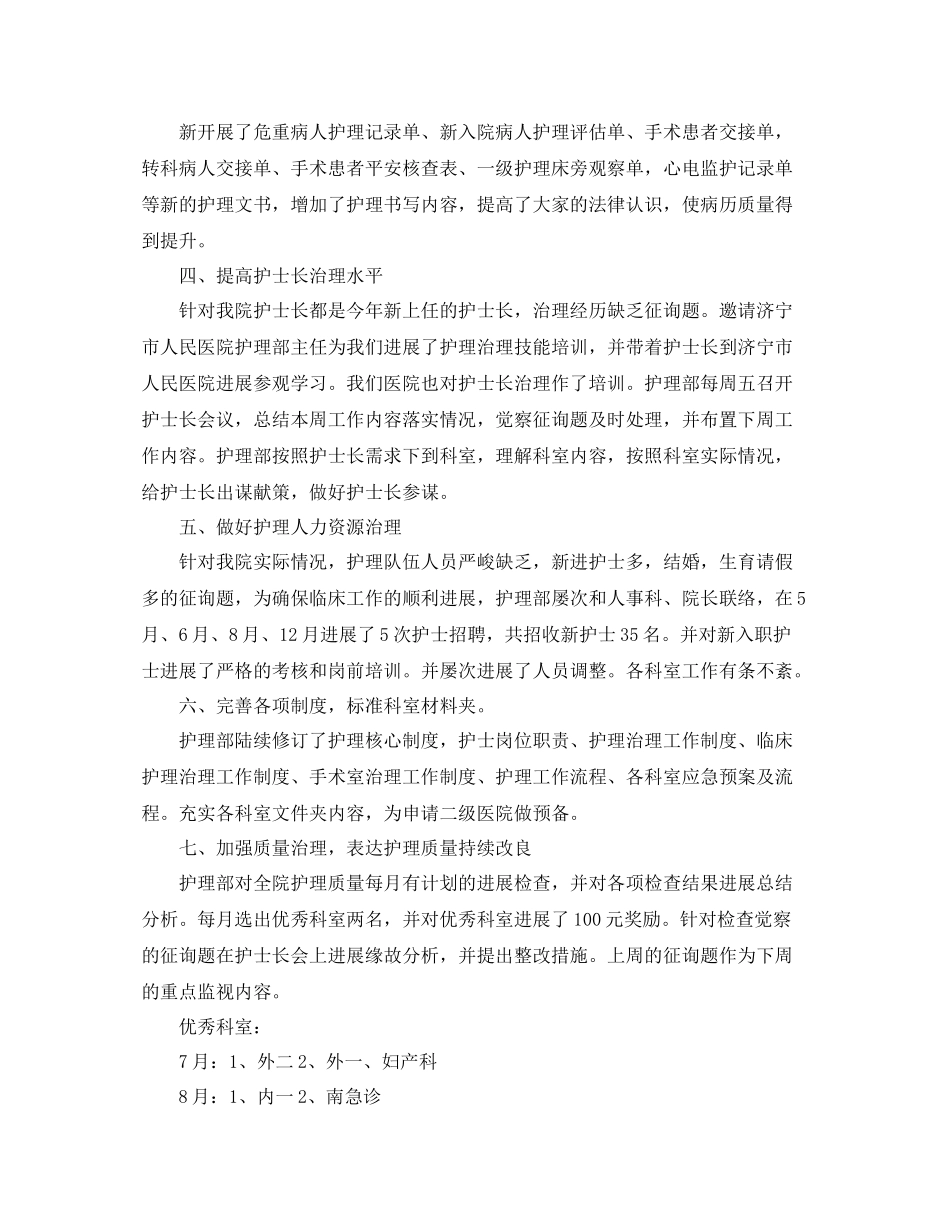 新开展了危重病人护理记录单、新入院病人护理评估单、手术患者交接单，转科病人交接单、手术患者平安核查表、一级护理床旁观察单，心电监护记录单等新的护理文书，增加了护理书写内容，提高了大家的法律认识，使病历质量得到提升。

四、提高护士长治理水平

针对我院护士长都是今年新上任的护士长，治理经历缺乏征询题。邀请济宁市人民医院护理部主任为我们进展了护理治理技能培训，并带着护士长到济宁市人民医院进展参观学习。我们医院也对护士长治理作了培训。护理部每周五召开护士长会议，总结本周工作内容落实情况，觉察征询题及时处理，并布置下周工作内容。护理部按照护士长需求下到科室，理解科室内容，按照科室实际情况，给护士长出谋献策，做好护士长参谋。

五、做好护理人力资源治理

针对我院实际情况，护理队伍人员严峻缺乏，新进护士多，结婚，生育请假多的征询题，为确保临床工作的顺利进展，护理部屡次和人事科、院长联络，在5月、6月、8月、12月进展了5次护士招聘，共招收新护士35名。并对新入职护士进展了严格的考核和岗前培训。并屡次进展了人员调整。各科室工作有条不紊。

六、完善各项制度，标准科室材料夹。

护理部陆续修订了护理核心制度，护士岗位职责、护理治理工作制度、临床护理治理工作制度、手术室治理工作制度、护理工作流程、各科室应急预案及流程。充实各科室文件夹内容，为申请二级医院做预备。

七、加强质量治理，表达护理质量持续改良

护理部对全院护理质量每月有计划的进展检查，并对各项检查结果进展总结分析。每月选出优秀科室两名，并对优秀科室进展了100元奖励。针对检查觉察的征询题在护士长会上进展缘故分析，并提出整改措施。上周的征询题作为下周的重点监视内容。

优秀科室：

7月：1、外二 2、外一、妇产科

8月：1、内一 2、南急诊